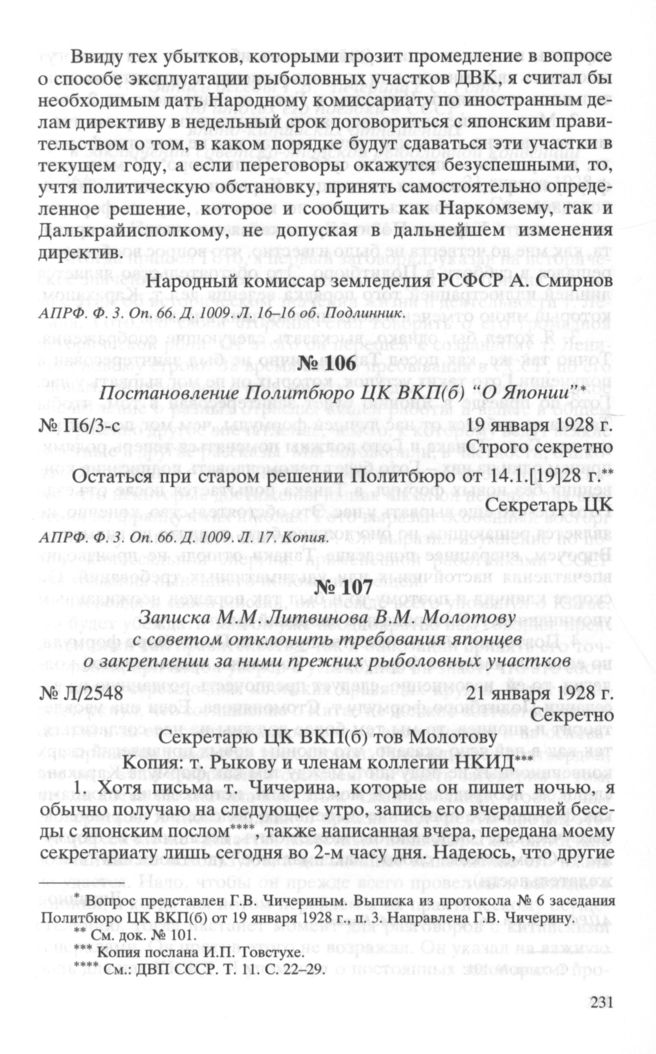 Ввиду тех убытков, которыми грозит промедление в вопросе о способе эксплуатации рыболовных участков ДВК, я считал бы необходимым дать Народному комиссариату по иностранным делам директиву в недельный срок договориться с японским правительством о том, в каком порядке будут сдаваться эти участки в текущем году, а если переговоры окажутся безуспешными, то, учтя политическую обстановку, принять самостоятельно определенное решение, которое и сообщить как Наркомзему, так и Далькрайисполкому, не допуская в дальнейшем изменения директив.

Народный комиссар земледелия РСФСР А. Смирнов

АПРФ. Ф. 3. Оп. 66. Д. 1009. Л. 16–16 об. Подлинник.

№ 106

Постановление Политбюро ЦК ВКП(б) "О Японии"*

№ П6/3-с

19 января 1928 г.

Строго секретно

Остаться при старом решении Политбюро от 14.1.[19]28 г.**

Секретарь ЦК

АПРФ. Ф. 3. Оп. 66. Д. 1009. Л. 17. Копия.

№ 107

Записка М.М. Литвинова В.М. Молотову с советом отклонить требования японцев о закреплении за ними прежних рыболовных участков

№ Л/2548

21 января 1928 г.

Секретно

Секретарю ЦК ВКП(б) тов Молотову

Копия: т. Рыкову и членам коллегии НКИД***

1. Хотя письма т. Чичерина, которые он пишет ночью, я обычно получаю на следующее утро, запись его вчерашней беседы с японским послом****, также написанная вчера, передана моему секретариату лишь сегодня во 2-м часу дня. Надеюсь, что другие

* Вопрос представлен Г.В. Чичериным. Выписка из протокола № 6 заседания Политбюро ЦК ВКП(б) от 19 января 1928 г., п. 3. Направлена Г.В. Чичерину.
** См. док. № 101.
*** Копия послана И.П. Товстухе.
**** См.: ДВП СССР. Т. 11. С. 22–29.

231